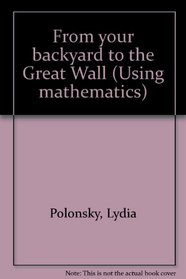 From your backyard to the Great Wall (Using mathematics)

Polonsky, Lydia

Note: This is not the actual book cover